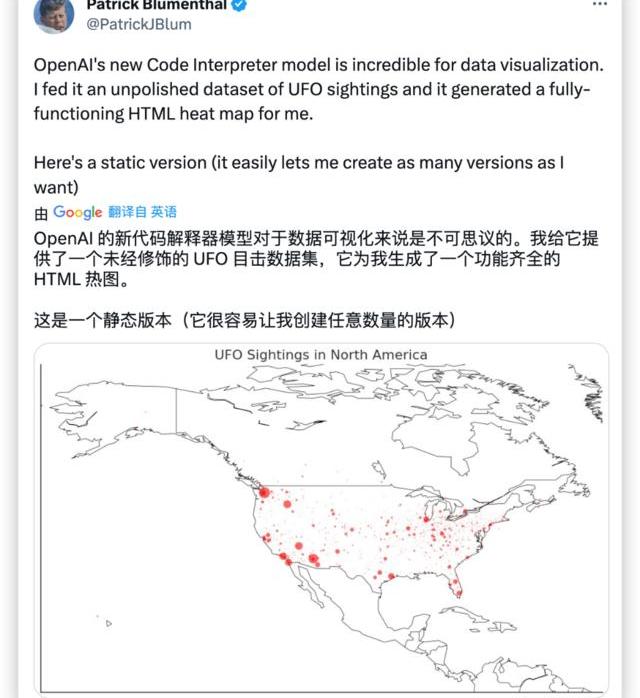 Patrick Blumenthal
@PatrickJBlum

OpenAI's new Code Interpreter model is incredible for data visualization. I fed it an unpolished dataset of UFO sightings and it generated a fully-functioning HTML heat map for me.

Here's a static version (it easily lets me create as many versions as I want)

由 Google 翻译自 英语

OpenAI 的新代码解释器模型对于数据可视化来说是不可思议的。我给它提供了一个未经修饰的 UFO 目击数据集，它为我生成了一个功能齐全的 HTML 热图。

这是一个静态版本（它很容易让我创建任意数量的版本）

UFO Sightings in North America